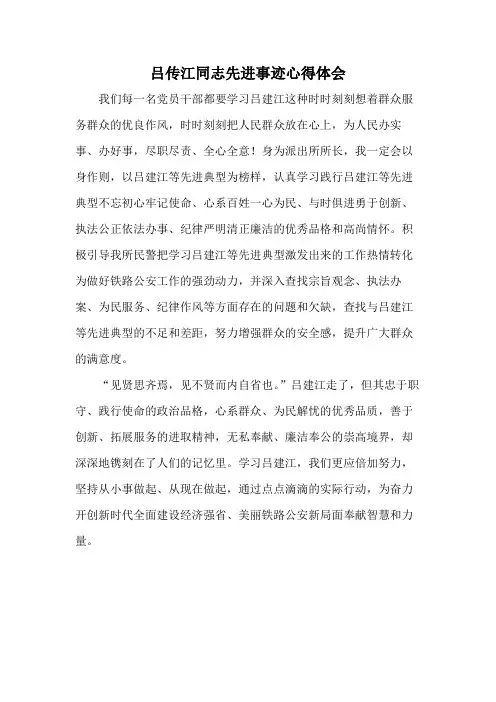 吕传江同志先进事迹心得体会

我们每一名党员干部都要学习吕建江这种时时刻刻想着群众服务群众的优良作风，时时刻刻把人民群众放在心上，为人民办实事、办好事，尽职尽责、全心全意！身为派出所所长，我一定会以身作则，以吕建江等先进典型为榜样，认真学习践行吕建江等先进典型不忘初心牢记使命、心系百姓一心为民、与时俱进勇于创新、执法公正依法办事、纪律严明清正廉洁的优秀品格和高尚情怀。积极引导我所民警把学习吕建江等先进典型激发出来的工作热情转化为做好铁路公安工作的强劲动力，并深入查找宗旨观念、执法办案、为民服务、纪律作风等方面存在的问题和欠缺，查找与吕建江等先进典型的不足和差距，努力增强群众的安全感，提升广大群众的满意度。

“见贤思齐焉，见不贤而内自省也。”吕建江走了，但其忠于职守、践行使命的政治品格，心系群众、为民解忧的优秀品质，善于创新、拓展服务的进取精神，无私奉献、廉洁奉公的崇高境界，却深深地镌刻在了人们的记忆里。学习吕建江，我们更应倍加努力，坚持从小事做起、从现在做起，通过点点滴滴的实际行动，为奋力开创新时代全面建设经济强省、美丽铁路公安新局面奉献智慧和力量。